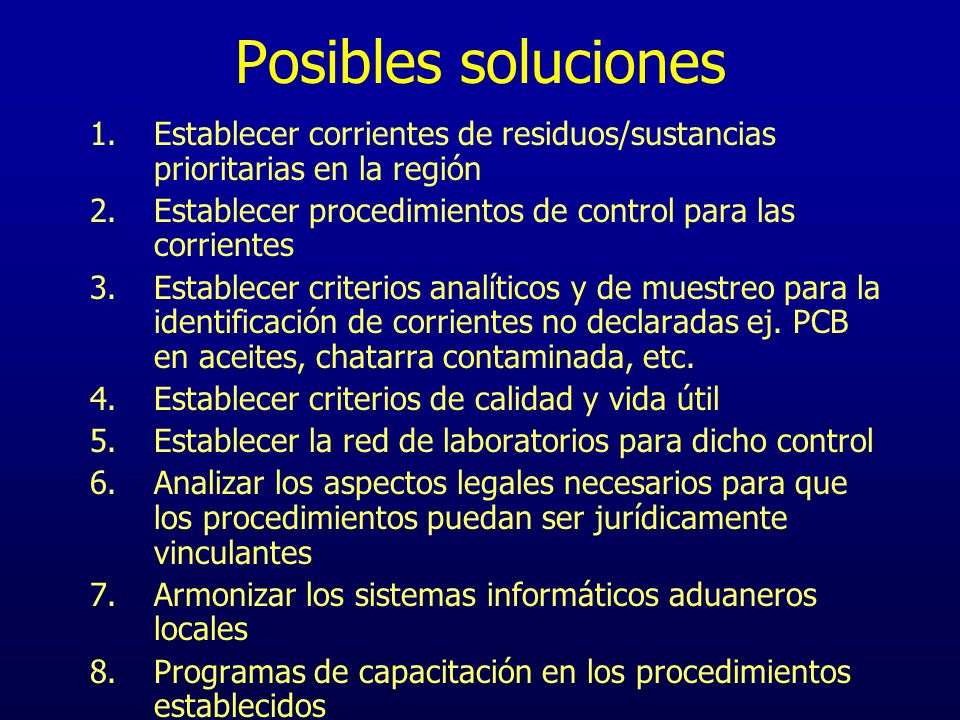 Posibles soluciones

1. Establecer corrientes de residuos/sustancias prioritarias en la región
2. Establecer procedimientos de control para las corrientes
3. Establecer criterios analíticos y de muestreo para la identificación de corrientes no declaradas ej. PCB en aceites, chatarra contaminada, etc.
4. Establecer criterios de calidad y vida útil
5. Establecer la red de laboratorios para dicho control
6. Analizar los aspectos legales necesarios para que los procedimientos puedan ser jurídicamente vinculantes
7. Armonizar los sistemas informáticos aduaneros locales
8. Programas de capacitación en los procedimientos establecidos